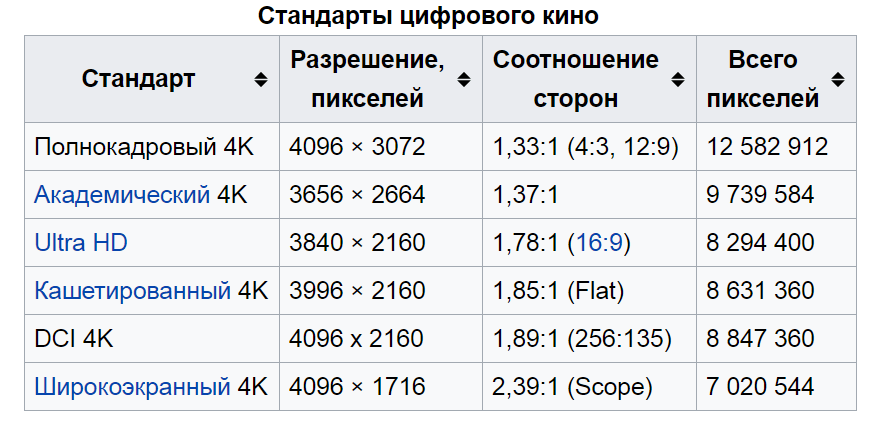 Стандарты цифрового кино

| Стандарт | Разрешение, пикселей | Соотношение сторон | Всего пикселей |
|---|---|---|---|
| Полнокадровый 4K | 4096 × 3072 | 1,33:1 (4:3, 12:9) | 12 582 912 |
| Академический 4K | 3656 × 2664 | 1,37:1 | 9 739 584 |
| Ultra HD | 3840 × 2160 | 1,78:1 (16:9) | 8 294 400 |
| Кашетированный 4K | 3996 × 2160 | 1,85:1 (Flat) | 8 631 360 |
| DCI 4K | 4096 x 2160 | 1,89:1 (256:135) | 8 847 360 |
| Широкоэкранный 4K | 4096 × 1716 | 2,39:1 (Scope) | 7 020 544 |